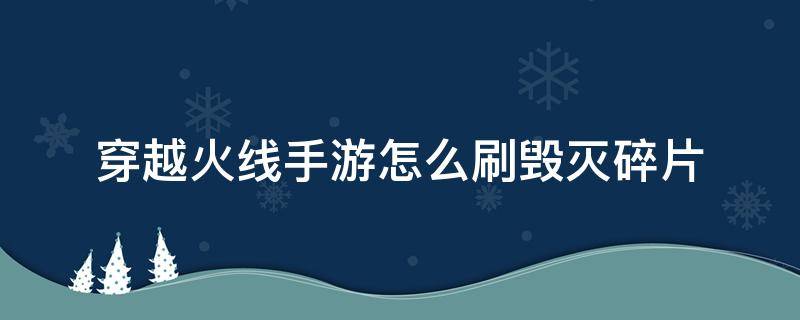 穿越火线手游怎么刷毁灭碎片